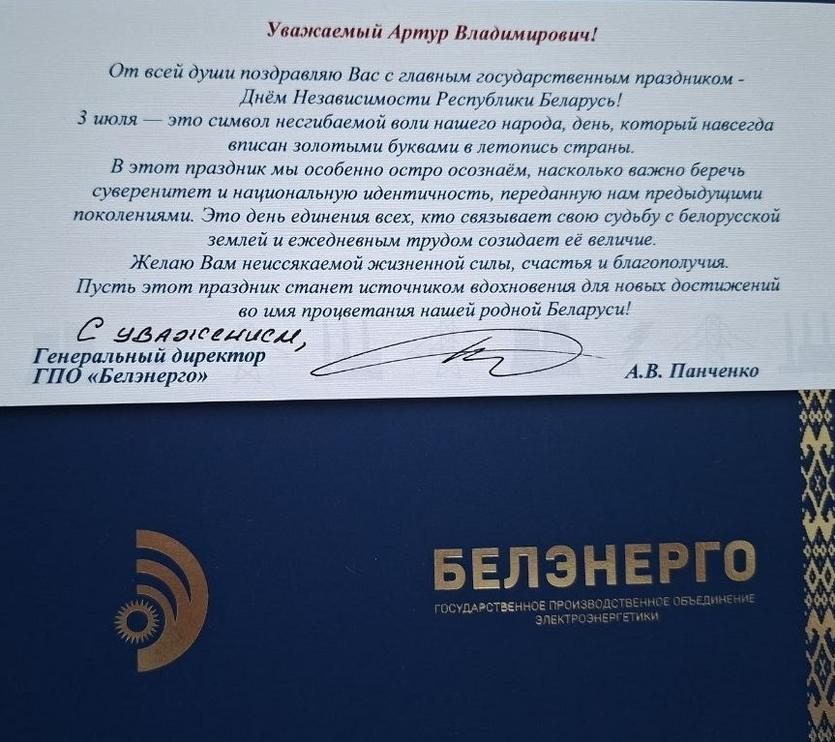 Уважаемый Артур Владимирович!

От всей души поздравляю Вас с главным государственным праздником - Днём Независимости Республики Беларусь!

3 июля — это символ несгибаемой воли нашего народа, день, который навсегда вписан золотыми буквами в летопись страны.

В этот праздник мы особенно остро осознаём, насколько важно беречь суверенитет и национальную идентичность, переданную нам предыдущими поколениями. Это день единения всех, кто связывает свою судьбу с белорусской землей и ежедневным трудом созидает её величие.

Желаю Вам неиссякаемой жизненной силы, счастья и благополучия.

Пусть этот праздник станет источником вдохновения для новых достижений во имя процветания нашей родной Беларуси!

С уважением,
Генеральный директор
ГПО «Белэнерго»
А.В. Панченко

БЕЛЭНЕРГО
ГОСУДАРСТВЕННОЕ ПРОИЗВОДСТВЕННОЕ ОБЪЕДИНЕНИЕ
ЭЛЕКТРОЭНЕРГЕТИКИ